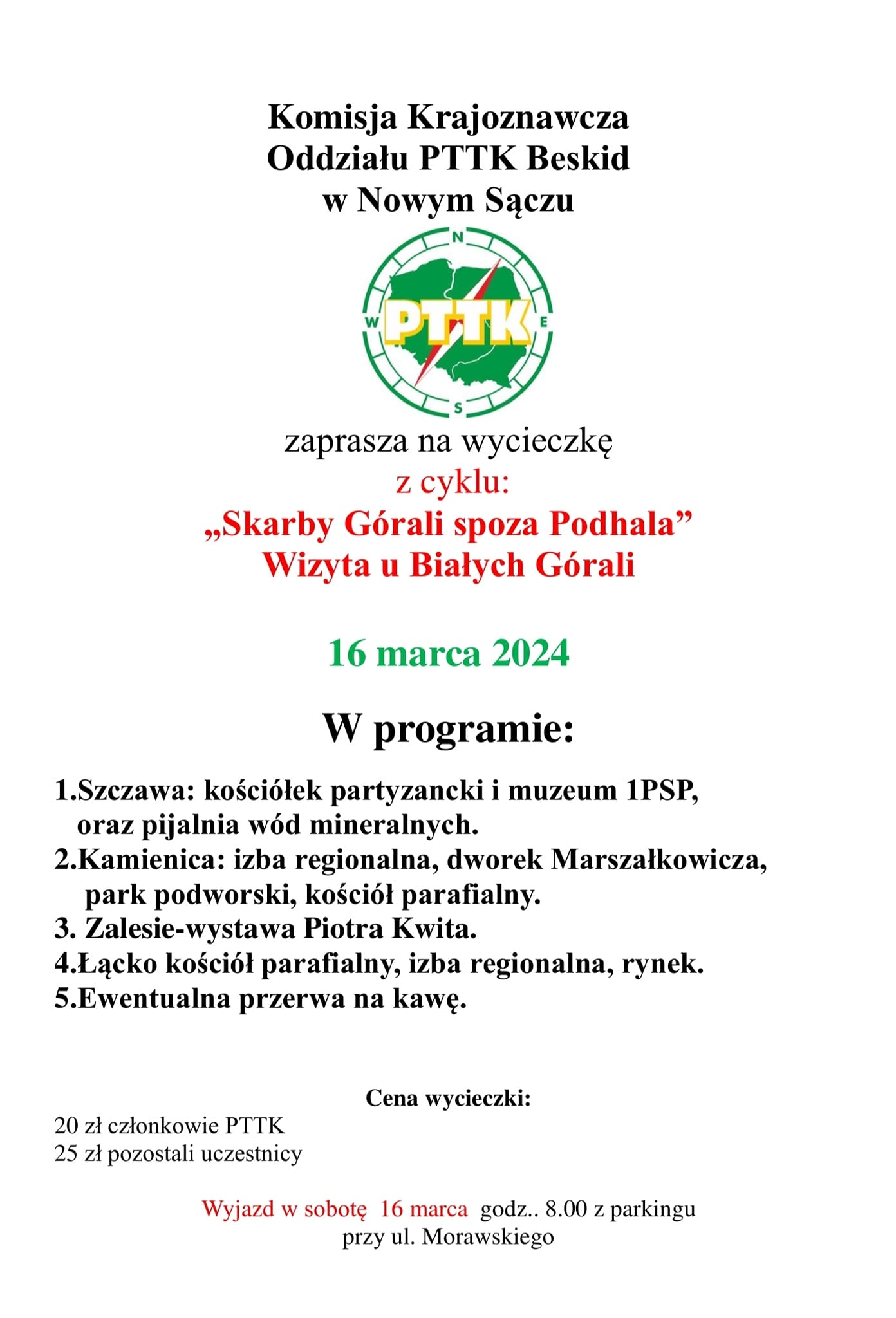 Komisja Krajoznawcza
Oddziału PTTK Beskid
w Nowym Sączu

N
W PTTK E
S

zaprasza na wycieczkę
z cyklu:
„Skarby Górali spoza Podhala”
Wizyta u Białych Górali

16 marca 2024

W programie:

1.Szczawa: kościółek partyzancki i muzeum 1PSP, oraz pijalnia wód mineralnych.
2.Kamienica: izba regionalna, dworek Marszałkowicza, park podworski, kościół parafialny.
3. Zalesie-wystawa Piotra Kwita.
4.Łącko kościół parafialny, izba regionalna, rynek.
5.Ewentualna przerwa na kawę.

Cena wycieczki:
20 zł członkowie PTTK
25 zł pozostali uczestnicy

Wyjazd w sobotę 16 marca godz.. 8.00 z parkingu przy ul. Morawskiego